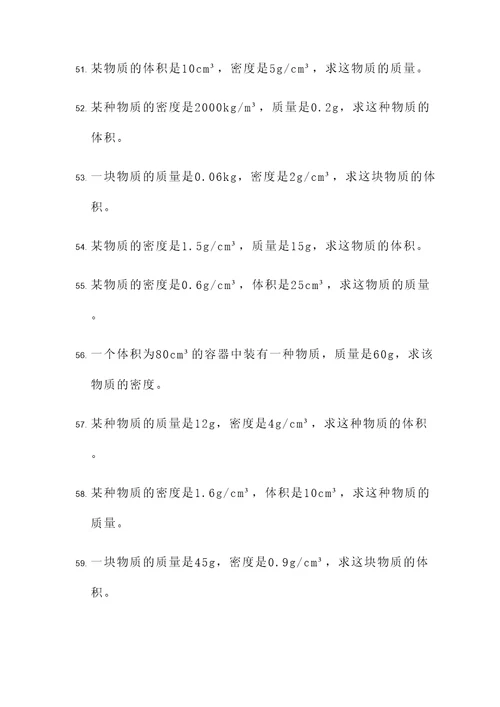 51. 某物质的体积是$10cm^3$，密度是$5g/cm^3$，求这物质的质量。

52. 某种物质的密度是$2000kg/m^3$，质量是0.2g，求这种物质的体积。

53. 一块物质的质量是0.06kg，密度是$2g/cm^3$，求这块物质的体积。

54. 某物质的密度是$1.5g/cm^3$，质量是15g，求这物质的体积。

55. 某物质的密度是$0.6g/cm^3$，体积是$25cm^3$，求这物质的质量。

56. 一个体积为$80cm^3$的容器中装有一种物质，质量是60g，求该物质的密度。

57. 某种物质的质量是12g，密度是$4g/cm^3$，求这种物质的体积。

58. 某种物质的密度是$1.6g/cm^3$，体积是$10cm^3$，求这种物质的质量。

59. 一块物质的质量是45g，密度是$0.9g/cm^3$，求这块物质的体积。